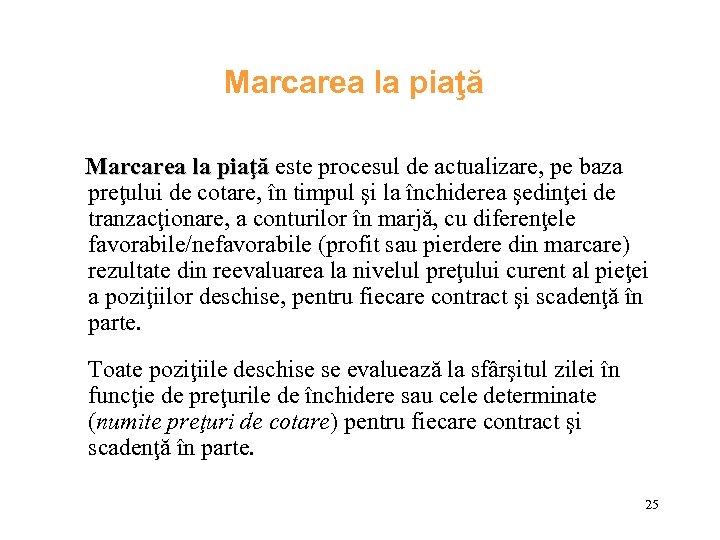 Marcarea la piaţă

Marcarea la piaţă este procesul de actualizare, pe baza preţului de cotare, în timpul şi la închiderea şedinţei de tranzacţionare, a conturilor în marjă, cu diferenţele favorabile/nefavorabile (profit sau pierdere din marcare) rezultate din reevaluarea la nivelul preţului curent al pieţei a poziţiilor deschise, pentru fiecare contract şi scadenţă în parte.

Toate poziţiile deschise se evaluează la sfârşitul zilei în funcţie de preţurile de închidere sau cele determinate (numite preţuri de cotare) pentru fiecare contract şi scadenţă în parte.

25